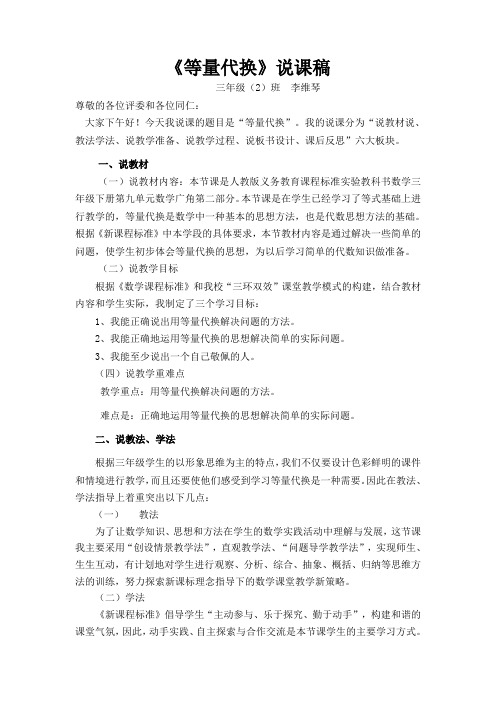 《等量代换》说课稿

三年级（2）班　李维琴

尊敬的各位评委和各位同仁：

大家下午好！今天我说课的题目是“等量代换”。我的说课分为“说教材说、教法学法、说教学准备、说教学过程、说板书设计、课后反思”六大板块。

一、说教材

（一）说教材内容：本节课是人教版义务教育课程标准实验教科书数学三年级下册第九单元数学广角第二部分。本节课是在学生已经学习了等式基础上进行教学的，等量代换是数学中一种基本的思想方法，也是代数思想方法的基础。根据《新课程标准》中本学段的具体要求，本节教材内容是通过解决一些简单的问题，使学生初步体会等量代换的思想，为以后学习简单的代数知识做准备。

（二）说教学目标

根据《数学课程标准》和我校“三环双效”课堂教学模式的构建，结合教材内容和学生实际，我制定了三个学习目标：

1、我能正确说出用等量代换解决问题的方法。

2、我能正确地运用等量代换的思想解决简单的实际问题。

3、我能至少说出一个自己敬佩的人。

（四）说教学重难点

教学重点：用等量代换解决问题的方法。

难点是：正确地运用等量代换的思想解决简单的实际问题。

二、说教法、学法

根据三年级学生的以形象思维为主的特点，我们不仅要设计色彩鲜明的课件和情境进行教学，而且还要使他们感受到学习等量代换是一种需要。因此在教法、学法指导上着重突出以下几点：

（一）　教法

为了让数学知识、思想和方法在学生的数学实践活动中理解与发展，这节课我主要采用“创设情景教学法”，直观教学法、“问题导学教学法”，实现师生、生生互动，有计划地对学生进行观察、分析、综合、抽象、概括、归纳等思维方法的训练，努力探索新课标理念指导下的数学课堂教学新策略。

（二）学法

《新课程标准》倡导学生“主动参与、乐于探究、勤于动手”，构建和谐的课堂气氛，因此，动手实践、自主探索与合作交流是本节课学生的主要学习方式。